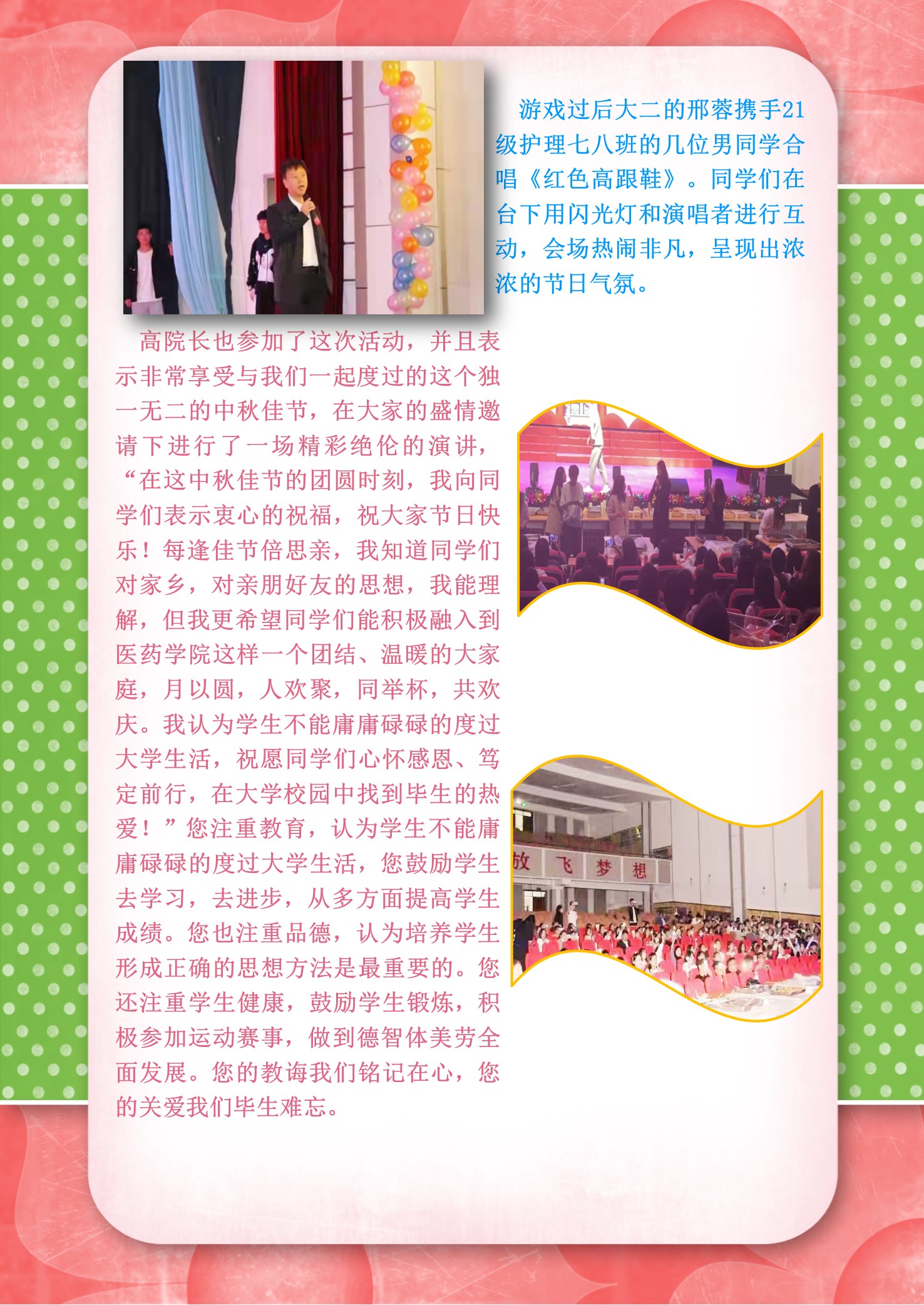 游戏过后大二的邢蓉携手21级护理七八班的几位男同学合唱《红色高跟鞋》。同学们在台下用闪光灯和演唱者进行互动，会场热闹非凡，呈现出浓浓的节日气氛。

高院长也参加了这次活动，并且表示非常享受与我们一起度过的这个独一无二的中秋佳节，在大家的盛情邀请下进行了一场精彩绝伦的演讲，“在这中秋佳节的团圆时刻，我向同学们表示衷心的祝福，祝大家节日快乐！每逢佳节倍思亲，我知道同学们对家乡，对亲朋好友的思想，我能理解，但我更希望同学们能积极融入到医药学院这样一个团结、温暖的大家庭，月以圆，人欢聚，同举杯，共欢庆。我认为学生不能庸庸碌碌的度过大学生活，祝愿同学们心怀感恩、笃定前行，在大学校园中找到毕生的热爱！”您注重教育，认为学生不能庸庸碌碌的度过大学生活，您鼓励学生去学习，去进步，从多方面提高学生成绩。您也注重品德，认为培养学生形成正确的思想方法是最重要的。您还注重学生健康，鼓励学生锻炼，积极参加运动赛事，做到德智体美劳全面发展。您的教诲我们铭记在心，您的关爱我们毕生难忘。

放 飞 梦 想